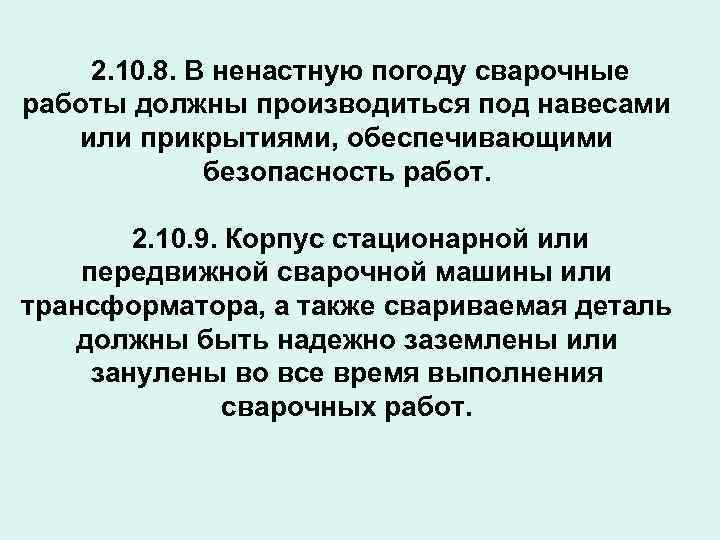 2.10.8. В ненастную погоду сварочные работы должны производиться под навесами или прикрытиями, обеспечивающими безопасность работ.

2.10.9. Корпус стационарной или передвижной сварочной машины или трансформатора, а также свариваемая деталь должны быть надежно заземлены или занулены во все время выполнения сварочных работ.